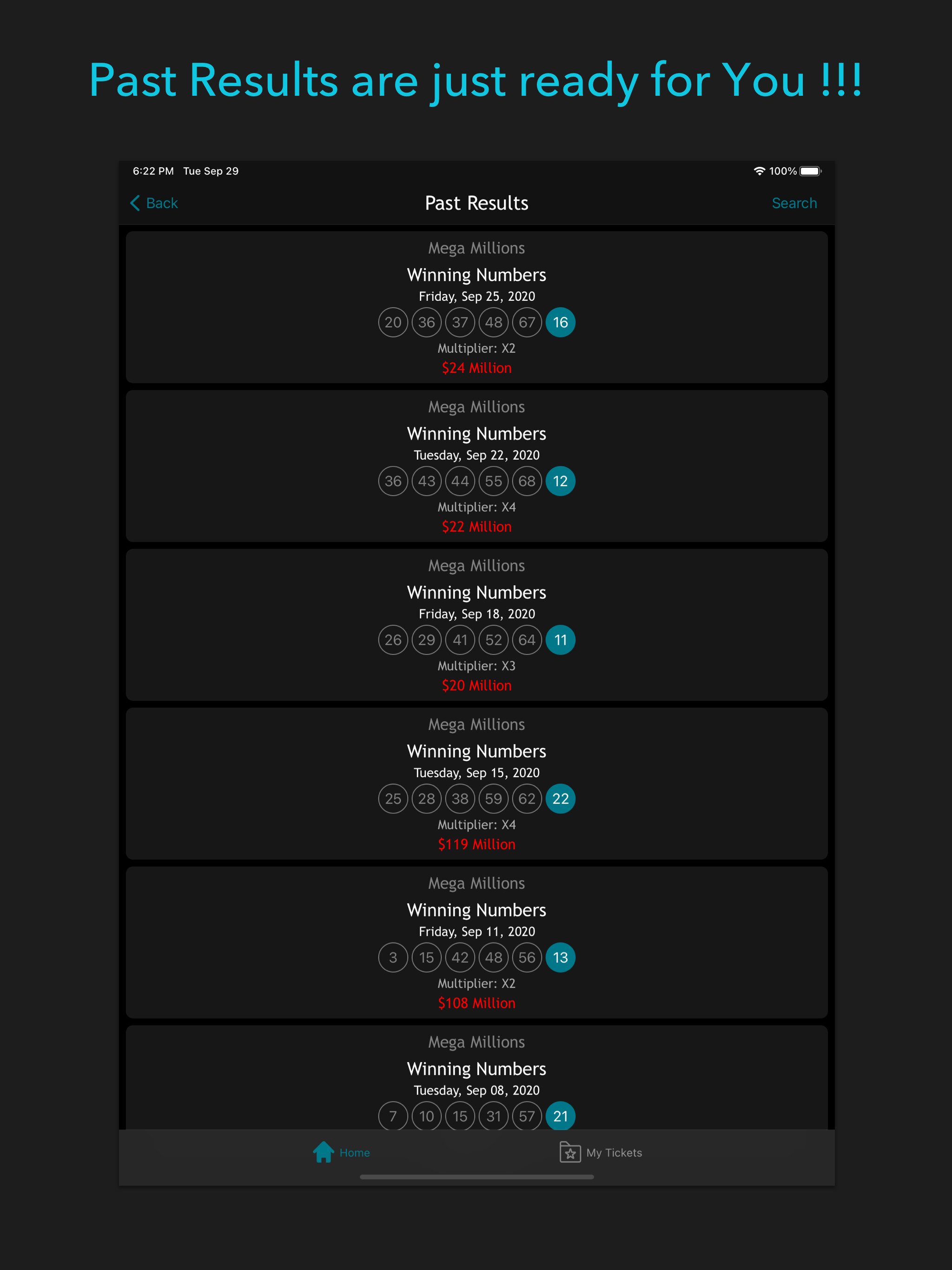 Past Results are just ready for You !!!

6:22 PM Tue Sep 29

100%

Back

Past Results

Search

Mega Millions

Winning Numbers

Friday, Sep 25, 2020

20 36 37 48 67 16

Multiplier: X2

$24 Million

Mega Millions

Winning Numbers

Tuesday, Sep 22, 2020

36 43 44 55 68 12

Multiplier: X4

$22 Million

Mega Millions

Winning Numbers

Friday, Sep 18, 2020

26 29 41 52 64 11

Multiplier: X3

$20 Million

Mega Millions

Winning Numbers

Tuesday, Sep 15, 2020

25 28 38 59 62 22

Multiplier: X4

$119 Million

Mega Millions

Winning Numbers

Friday, Sep 11, 2020

3 15 42 48 56 13

Multiplier: X2

$108 Million

Mega Millions

Winning Numbers

Tuesday, Sep 08, 2020

7 10 15 31 57 21

Home

My Tickets